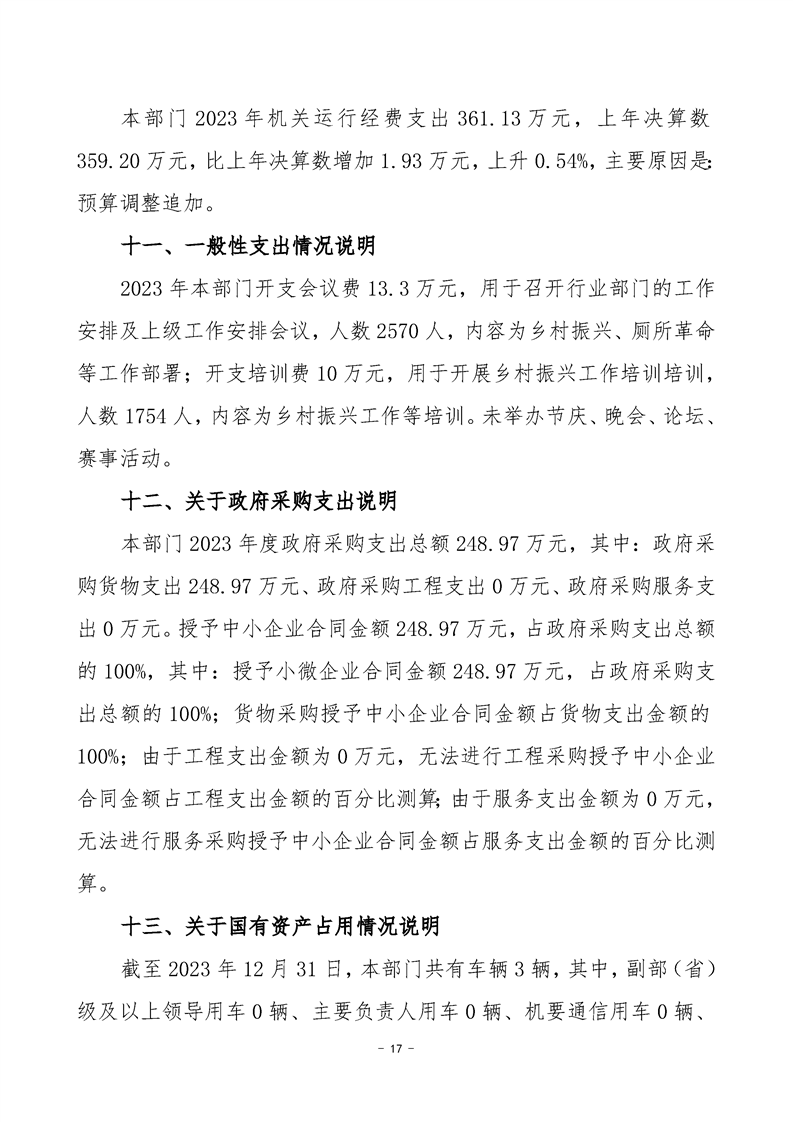 本部门 2023 年机关运行经费支出 361.13 万元，上年决算数 359.20 万元，比上年决算数增加 1.93 万元，上升 0.54%，主要原因是：预算调整追加。

十一、一般性支出情况说明

2023 年本部门开支会议费 13.3 万元，用于召开行业部门的工作安排及上级工作安排会议，人数 2570 人，内容为乡村振兴、厕所革命等工作部署；开支培训费 10 万元，用于开展乡村振兴工作培训培训，人数 1754 人，内容为乡村振兴工作等培训。未举办节庆、晚会、论坛、赛事活动。

十二、关于政府采购支出说明

本部门 2023 年度政府采购支出总额 248.97 万元，其中：政府采购货物支出 248.97 万元、政府采购工程支出 0 万元、政府采购服务支出 0 万元。授予中小企业合同金额 248.97 万元，占政府采购支出总额的 100%，其中：授予小微企业合同金额 248.97 万元，占政府采购支出总额的 100%；货物采购授予中小企业合同金额占货物支出金额的 100%；由于工程支出金额为 0 万元，无法进行工程采购授予中小企业合同金额占工程支出金额的百分比测算；由于服务支出金额为 0 万元，无法进行服务采购授予中小企业合同金额占服务支出金额的百分比测算。

十三、关于国有资产占用情况说明

截至 2023 年 12 月 31 日，本部门共有车辆 3 辆，其中，副部（省）级及以上领导用车 0 辆、主要负责人用车 0 辆、机要通信用车 0 辆、

- 17 -